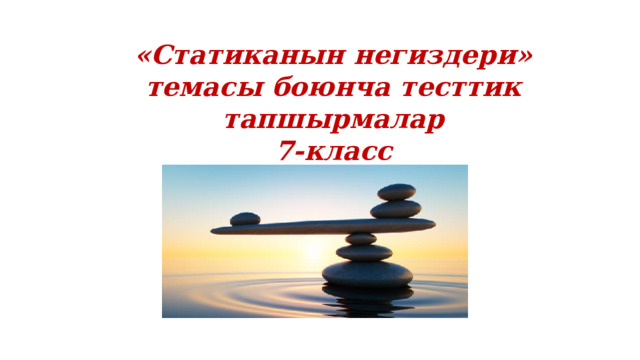 «Статиканын негиздери» темасы боюнча тесттик тапшырмалар
7-класс